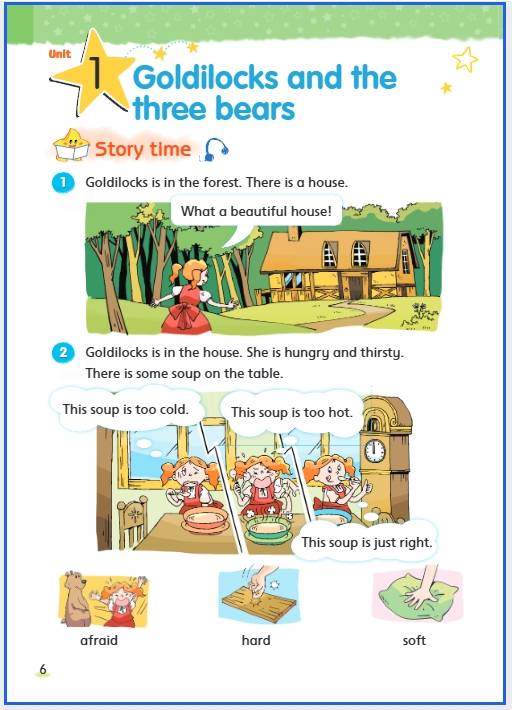 Unit 1 Goldilocks and the three bears

Story time

1 Goldilocks is in the forest. There is a house.

What a beautiful house!

2 Goldilocks is in the house. She is hungry and thirsty. There is some soup on the table.

This soup is too cold.

This soup is too hot.

This soup is just right.

afraid

hard

soft

6